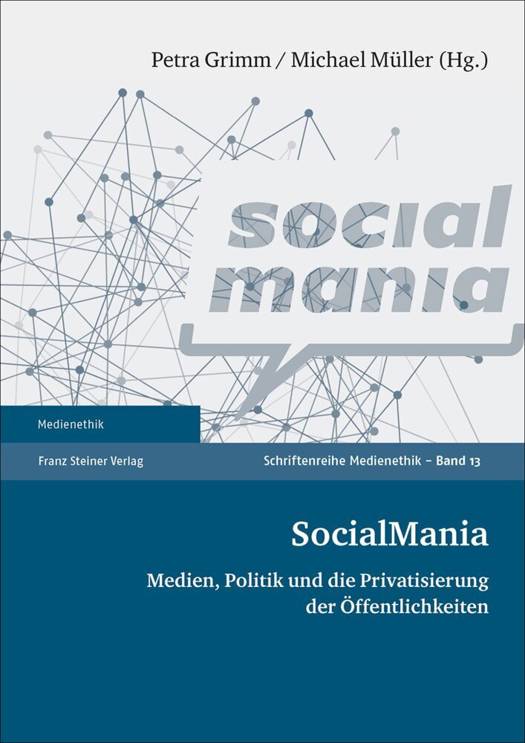 Petra Grimm / Michael Müller (Hg.)

social mania

Medienethik

Franz Steiner Verlag

Schriftenreihe Medienethik – Band 13

SocialMania

Medien, Politik und die Privatisierung der Öffentlichkeiten